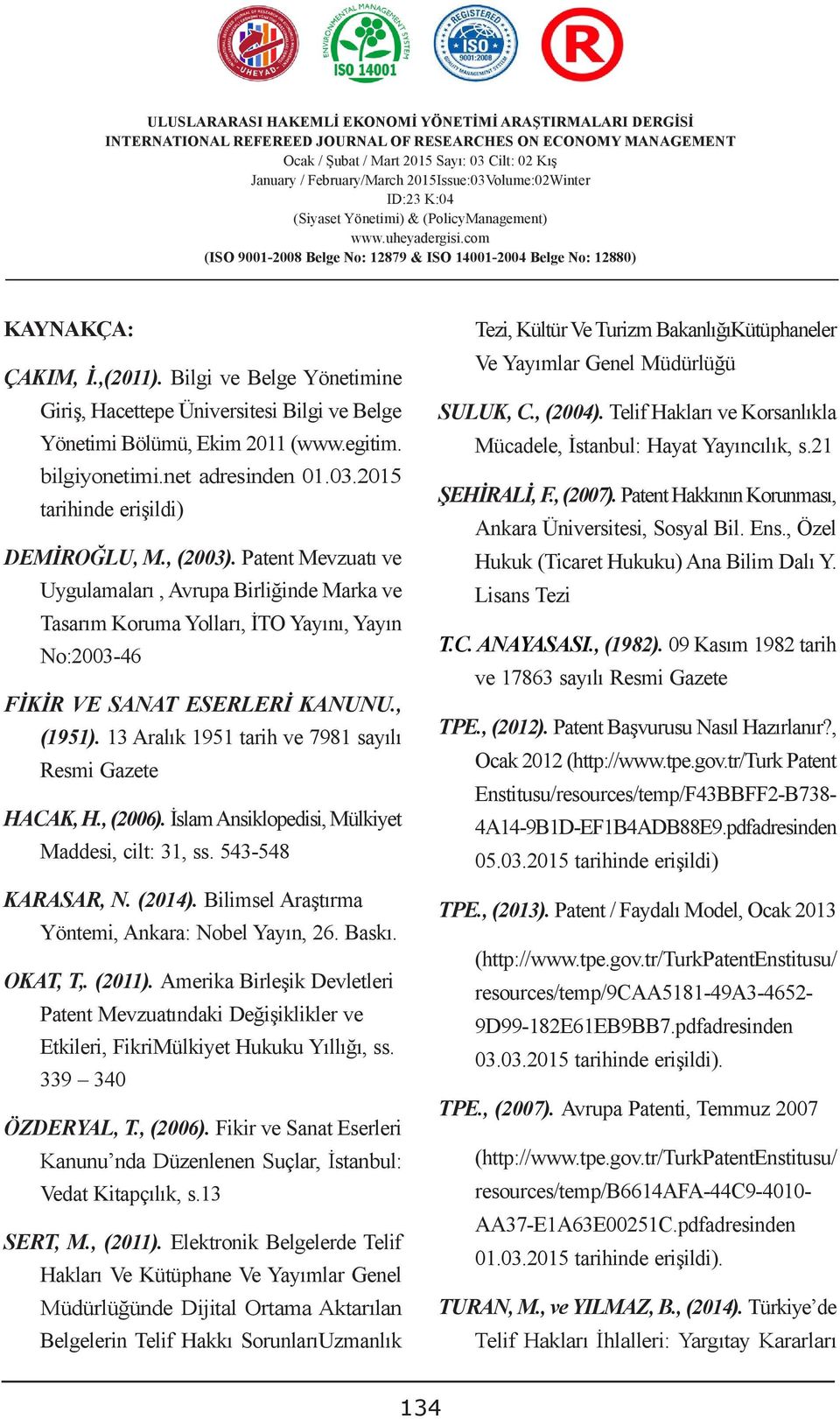 UHEYAD

ENVIRONMENTAL MANAGEMENT SYSTEM
ISO 14001

REGISTERED
ISO
9001:2008
QUALITY MANAGEMENT SYSTEM

R

ULUSLARARASI HAKEMLİ EKONOMİ YÖNETİMİ ARAŞTIRMALARI DERGİSİ
INTERNATIONAL REFEREED JOURNAL OF RESEARCHES ON ECONOMY MANAGEMENT
Ocak / Şubat / Mart 2015 Sayı: 03 Cilt: 02 Kış
January / February/March 2015Issue:03Volume:02Winter
ID:23 K:04
(Siyaset Yönetimi) & (PolicyManagement)
www.uheyadergisi.com
(ISO 9001-2008 Belge No: 12879 & ISO 14001-2004 Belge No: 12880)

KAYNAKÇA:

ÇAKIM, İ.,(2011). Bilgi ve Belge Yönetimine Giriş, Hacettepe Üniversitesi Bilgi ve Belge Yönetimi Bölümü, Ekim 2011 (www.egitim.bilgiyonetimi.net adresinden 01.03.2015 tarihinde erişildi)

DEMİROĞLU, M., (2003). Patent Mevzuatı ve Uygulamaları , Avrupa Birliğinde Marka ve Tasarım Koruma Yolları, İTO Yayını, Yayın No:2003-46

FİKİR VE SANAT ESERLERİ KANUNU., (1951). 13 Aralık 1951 tarih ve 7981 sayılı Resmi Gazete

HACAK, H., (2006). İslam Ansiklopedisi, Mülkiyet Maddesi, cilt: 31, ss. 543-548

KARASAR, N. (2014). Bilimsel Araştırma Yöntemi, Ankara: Nobel Yayın, 26. Baskı.

OKAT, T,. (2011). Amerika Birleşik Devletleri Patent Mevzuatındaki Değişiklikler ve Etkileri, FikriMülkiyet Hukuku Yıllığı, ss. 339 – 340

ÖZDERYAL, T., (2006). Fikir ve Sanat Eserleri Kanunu’nda Düzenlenen Suçlar, İstanbul: Vedat Kitapçılık, s.13

SERT, M., (2011). Elektronik Belgelerde Telif Hakları Ve Kütüphane Ve Yayımlar Genel Müdürlüğünde Dijital Ortama Aktarılan Belgelerin Telif Hakkı SorunlarıUzmanlık Tezi, Kültür Ve Turizm BakanlığıKütüphaneler Ve Yayımlar Genel Müdürlüğü

SULUK, C., (2004). Telif Hakları ve Korsanlıkla Mücadele, İstanbul: Hayat Yayıncılık, s.21

ŞEHİRALİ, F., (2007). Patent Hakkının Korunması, Ankara Üniversitesi, Sosyal Bil. Ens., Özel Hukuk (Ticaret Hukuku) Ana Bilim Dalı Y. Lisans Tezi

T.C. ANAYASASI., (1982). 09 Kasım 1982 tarih ve 17863 sayılı Resmi Gazete

TPE., (2012). Patent Başvurusu Nasıl Hazırlanır?, Ocak 2012 (http://www.tpe.gov.tr/Turk Patent Enstitusu/resources/temp/F43BBFF2-B738-4A14-9B1D-EF1B4ADB88E9.pdfadresinden 05.03.2015 tarihinde erişildi)

TPE., (2013). Patent / Faydalı Model, Ocak 2013

(http://www.tpe.gov.tr/TurkPatentEnstitusu/resources/temp/9CAA5181-49A3-4652-9D99-182E61EB9BB7.pdfadresinden 03.03.2015 tarihinde erişildi).

TPE., (2007). Avrupa Patenti, Temmuz 2007

(http://www.tpe.gov.tr/TurkPatentEnstitusu/resources/temp/B6614AFA-44C9-4010-AA37-E1A63E00251C.pdfadresinden 01.03.2015 tarihinde erişildi).

TURAN, M., ve YILMAZ, B., (2014). Türkiye’de Telif Hakları İhlalleri: Yargıtay Kararları

134